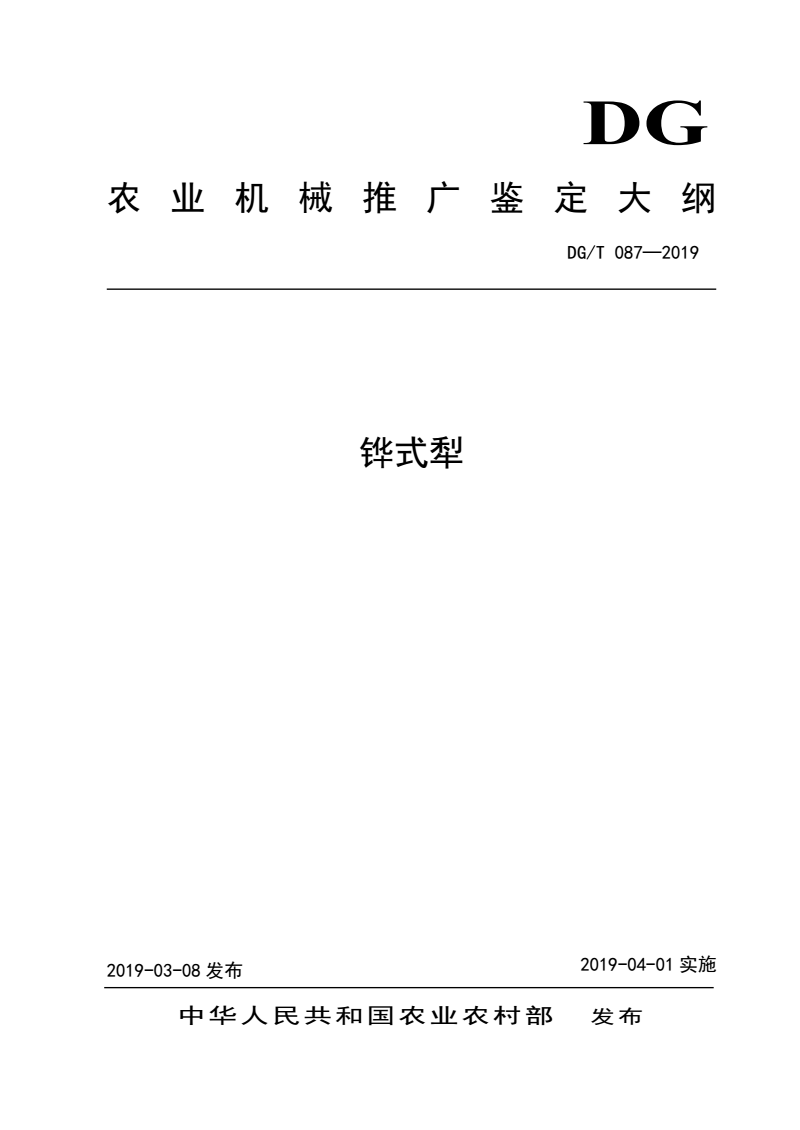 DG

农业机械推广鉴定大纲

DG/T 087—2019

铧式犁

2019-03-08 发布

2019-04-01 实施

中华人民共和国农业农村部 发布